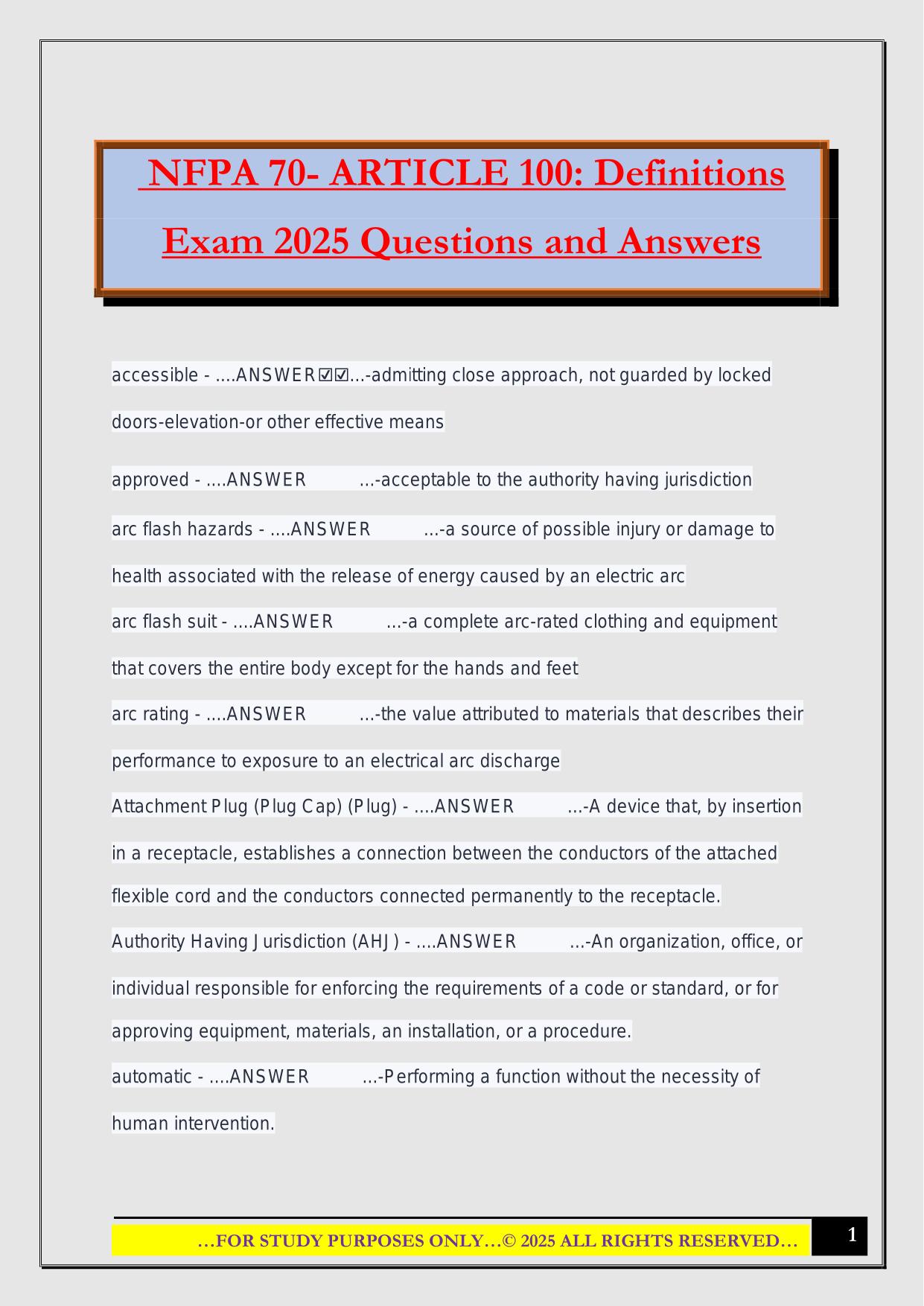 NFPA 70- ARTICLE 100: Definitions Exam 2025 Questions and Answers

accessible - ....ANSWER☑☑...-admitting close approach, not guarded by locked doors-elevation-or other effective means

approved - ....ANSWER ...-acceptable to the authority having jurisdiction

arc flash hazards - ....ANSWER ...-a source of possible injury or damage to health associated with the release of energy caused by an electric arc

arc flash suit - ....ANSWER ...-a complete arc-rated clothing and equipment that covers the entire body except for the hands and feet

arc rating - ....ANSWER ...-the value attributed to materials that describes their performance to exposure to an electrical arc discharge

Attachment Plug (Plug Cap) (Plug) - ....ANSWER ...-A device that, by insertion in a receptacle, establishes a connection between the conductors of the attached flexible cord and the conductors connected permanently to the receptacle.

Authority Having Jurisdiction (AHJ) - ....ANSWER ...-An organization, office, or individual responsible for enforcing the requirements of a code or standard, or for approving equipment, materials, an installation, or a procedure.

automatic - ....ANSWER ...-Performing a function without the necessity of human intervention.

…FOR STUDY PURPOSES ONLY…© 2025 ALL RIGHTS RESERVED…

1